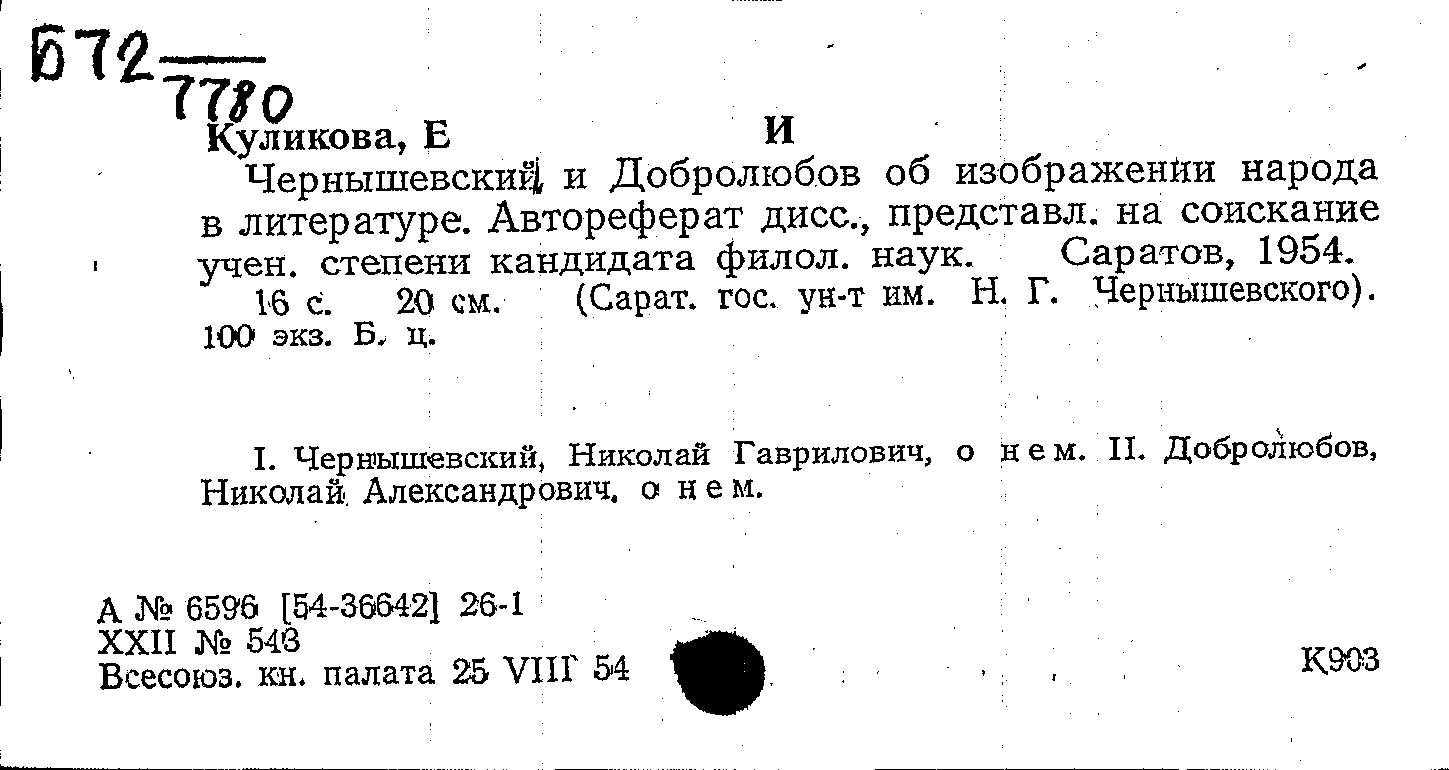 Б72
7780

Куликова, Е И

Чернышевский и Добролюбов об изображении народа в литературе. Автореферат дисс., представл. на соискание учен. степени кандидата филол. наук. Саратов, 1954. 16 с. 20 см. (Сарат. гос. ун-т им. Н. Г. Чернышевского). 100 экз. Б. ц.

I. Чернышевский, Николай Гаврилович, о нем. II. Добролюбов, Николай Александрович, о нем.

А № 6596 [54-36642] 26-1
XXII № 543
Всесоюз. кн. палата 25 VIII 54

К903